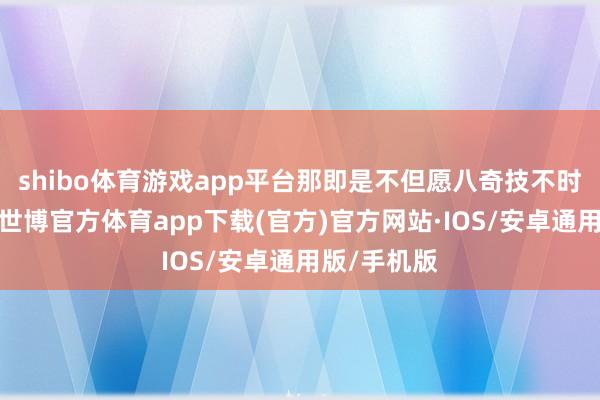 shibo体育游戏app平台那即是不但愿八奇技不时
世博官方体育app下载(官方)官方网站·IOS/安卓通用
IOS/安卓通用版/手机版